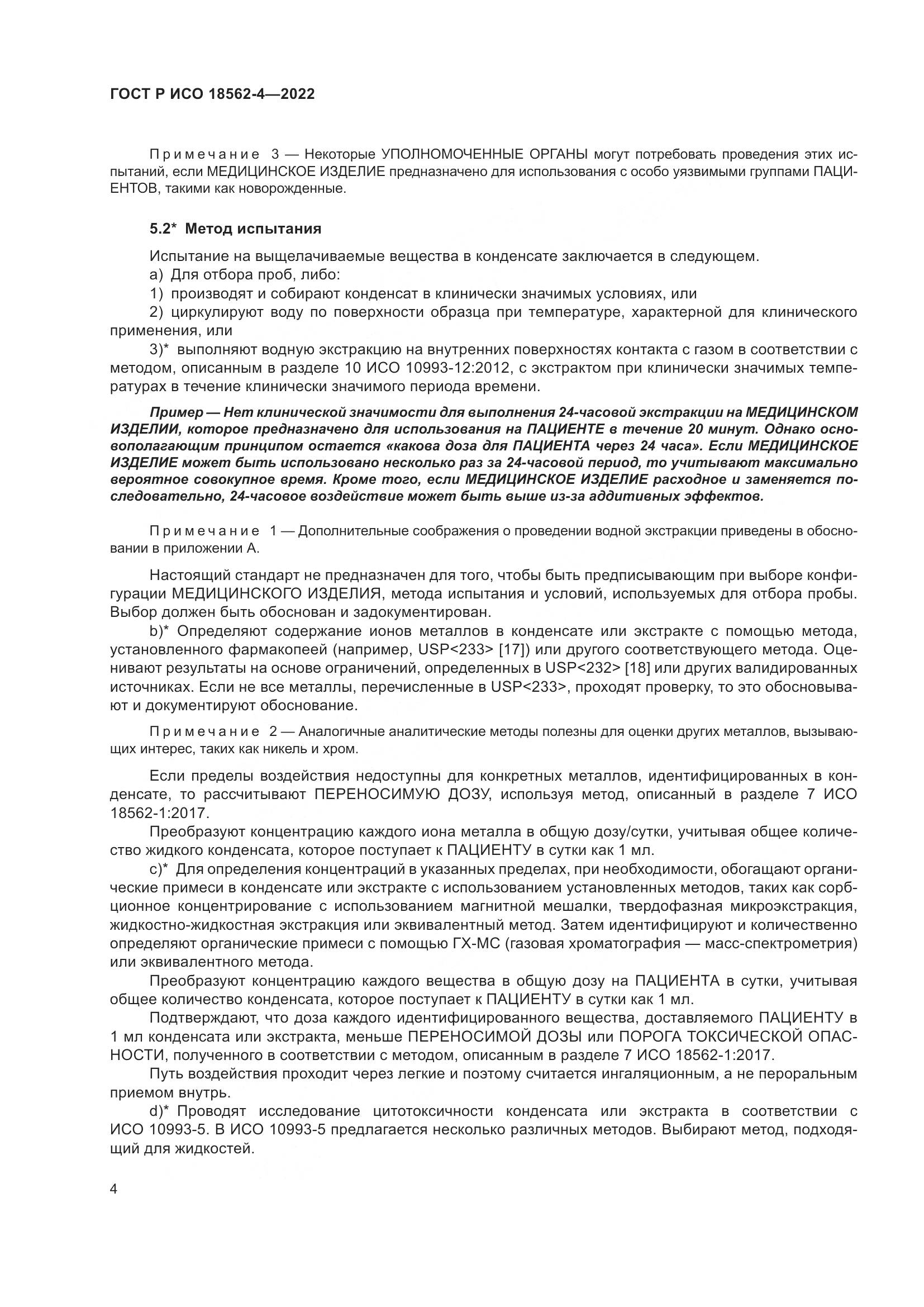 ГОСТ Р ИСО 18562-4—2022

Примечание 3 — Некоторые УПОЛНОМОЧЕННЫЕ ОРГАНЫ могут потребовать проведения этих испытаний, если МЕДИЦИНСКОЕ ИЗДЕЛИЕ предназначено для использования с особо уязвимыми группами ПАЦИЕНТОВ, такими как новорожденные.

5.2* Метод испытания

Испытание на выщелачиваемые вещества в конденсате заключается в следующем.
a) Для отбора проб, либо:
1) производят и собирают конденсат в клинически значимых условиях, или
2) циркулируют воду по поверхности образца при температуре, характерной для клинического применения, или
3)* выполняют водную экстракцию на внутренних поверхностях контакта с газом в соответствии с методом, описанным в разделе 10 ИСО 10993-12:2012, с экстрактом при клинически значимых температурах в течение клинически значимого периода времени.

Пример — Нет клинической значимости для выполнения 24-часовой экстракции на МЕДИЦИНСКОМ ИЗДЕЛИИ, которое предназначено для использования на ПАЦИЕНТЕ в течение 20 минут. Однако основополагающим принципом остается «какова доза для ПАЦИЕНТА через 24 часа». Если МЕДИЦИНСКОЕ ИЗДЕЛИЕ может быть использовано несколько раз за 24-часовой период, то учитывают максимально вероятное совокупное время. Кроме того, если МЕДИЦИНСКОЕ ИЗДЕЛИЕ расходное и заменяется последовательно, 24-часовое воздействие может быть выше из-за аддитивных эффектов.

Примечание 1 — Дополнительные соображения о проведении водной экстракции приведены в обосновании в приложении А.

Настоящий стандарт не предназначен для того, чтобы быть предписывающим при выборе конфигурации МЕДИЦИНСКОГО ИЗДЕЛИЯ, метода испытания и условий, используемых для отбора пробы. Выбор должен быть обоснован и задокументирован.
b)* Определяют содержание ионов металлов в конденсате или экстракте с помощью метода, установленного фармакопеей (например, USP<233> [17]) или другого соответствующего метода. Оценивают результаты на основе ограничений, определенных в USP<232> [18] или других валидированных источниках. Если не все металлы, перечисленные в USP<233>, проходят проверку, то это обосновывают и документируют обоснование.

Примечание 2 — Аналогичные аналитические методы полезны для оценки других металлов, вызывающих интерес, таких как никель и хром.

Если пределы воздействия недоступны для конкретных металлов, идентифицированных в конденсате, то рассчитывают ПЕРЕНОСИМУЮ ДОЗУ, используя метод, описанный в разделе 7 ИСО 18562-1:2017.
Преобразуют концентрацию каждого иона металла в общую дозу/сутки, учитывая общее количество жидкого конденсата, которое поступает к ПАЦИЕНТУ в сутки как 1 мл.
c)* Для определения концентраций в указанных пределах, при необходимости, обогащают органические примеси в конденсате или экстракте с использованием установленных методов, таких как сорбционное концентрирование с использованием магнитной мешалки, твердофазная микроэкстракция, жидкостно-жидкостная экстракция или эквивалентный метод. Затем идентифицируют и количественно определяют органические примеси с помощью ГХ-МС (газовая хроматография — масс-спектрометрия) или эквивалентного метода.
Преобразуют концентрацию каждого вещества в общую дозу на ПАЦИЕНТА в сутки, учитывая общее количество конденсата, которое поступает к ПАЦИЕНТУ в сутки как 1 мл.
Подтверждают, что доза каждого идентифицированного вещества, доставляемого ПАЦИЕНТУ в 1 мл конденсата или экстракта, меньше ПЕРЕНОСИМОЙ ДОЗЫ или ПОРОГА ТОКСИЧЕСКОЙ ОПАСНОСТИ, полученного в соответствии с методом, описанным в разделе 7 ИСО 18562-1:2017.
Путь воздействия проходит через легкие и поэтому считается ингаляционным, а не пероральным приемом внутрь.
d)* Проводят исследование цитотоксичности конденсата или экстракта в соответствии с ИСО 10993-5. В ИСО 10993-5 предлагается несколько различных методов. Выбирают метод, подходящий для жидкостей.

4